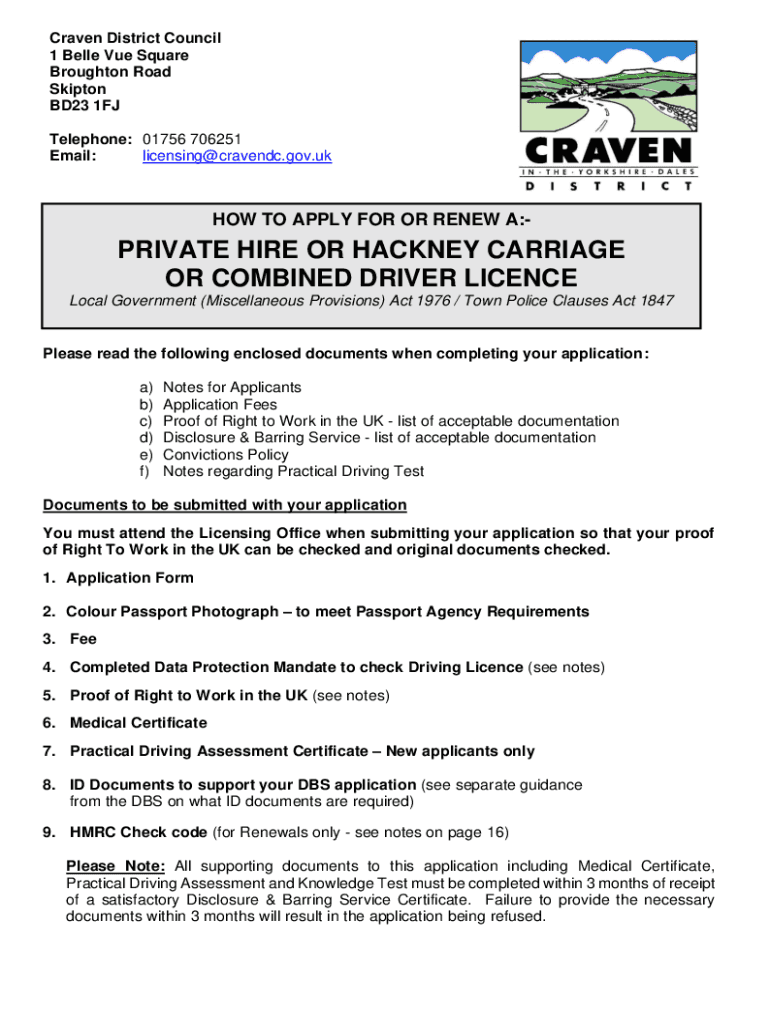 Craven District Council
1 Belle Vue Square
Broughton Road
Skipton
BD23 1FJ

Telephone: 01756 706251
Email: licensing@cravendc.gov.uk

CRAVEN
IN · THE · YORKSHIRE · DALES
DISTRICT

HOW TO APPLY FOR OR RENEW A:-

PRIVATE HIRE OR HACKNEY CARRIAGE OR COMBINED DRIVER LICENCE

Local Government (Miscellaneous Provisions) Act 1976 / Town Police Clauses Act 1847

Please read the following enclosed documents when completing your application:

a) Notes for Applicants
b) Application Fees
c) Proof of Right to Work in the UK - list of acceptable documentation
d) Disclosure & Barring Service - list of acceptable documentation
e) Convictions Policy
f) Notes regarding Practical Driving Test

Documents to be submitted with your application

You must attend the Licensing Office when submitting your application so that your proof of Right To Work in the UK can be checked and original documents checked.

1. Application Form

2. Colour Passport Photograph – to meet Passport Agency Requirements

3. Fee

4. Completed Data Protection Mandate to check Driving Licence (see notes)

5. Proof of Right to Work in the UK (see notes)

6. Medical Certificate

7. Practical Driving Assessment Certificate – New applicants only

8. ID Documents to support your DBS application (see separate guidance from the DBS on what ID documents are required)

9. HMRC Check code (for Renewals only - see notes on page 16)

Please Note: All supporting documents to this application including Medical Certificate, Practical Driving Assessment and Knowledge Test must be completed within 3 months of receipt of a satisfactory Disclosure & Barring Service Certificate. Failure to provide the necessary documents within 3 months will result in the application being refused.